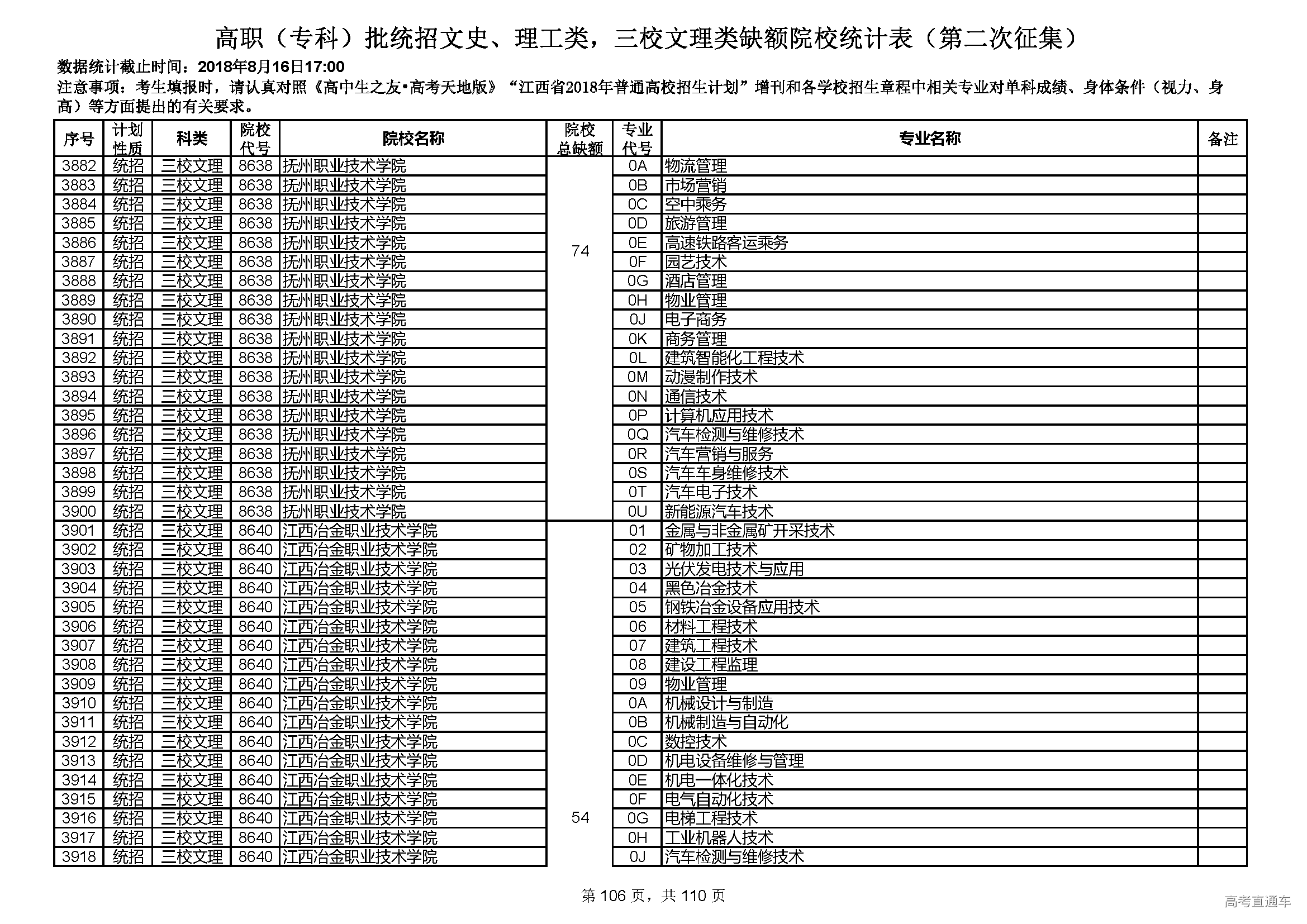 高职（专科）批统招文史、理工类，三校文理类缺额院校统计表（第二次征集）

数据统计截止时间：2018年8月16日17:00

注意事项：考生填报时，请认真对照《高中生之友•高考天地版》“江西省2018年普通高校招生计划”增刊和各学校招生章程中相关专业对单科成绩、身体条件（视力、身高）等方面提出的有关要求。

| 序号 | 计划性质 | 科类 | 院校代号 | 院校名称 | 院校总缺额 | 专业代号 | 专业名称 | 备注 |
|---|---|---|---|---|---|---|---|---|
| 3882 | 统招 | 三校文理 | 8638 | 抚州职业技术学院 | 74 | 0A | 物流管理 | |
| 3883 | 统招 | 三校文理 | 8638 | 抚州职业技术学院 | | 0B | 市场营销 | |
| 3884 | 统招 | 三校文理 | 8638 | 抚州职业技术学院 | | 0C | 空中乘务 | |
| 3885 | 统招 | 三校文理 | 8638 | 抚州职业技术学院 | | 0D | 旅游管理 | |
| 3886 | 统招 | 三校文理 | 8638 | 抚州职业技术学院 | | 0E | 高速铁路客运乘务 | |
| 3887 | 统招 | 三校文理 | 8638 | 抚州职业技术学院 | | 0F | 园艺技术 | |
| 3888 | 统招 | 三校文理 | 8638 | 抚州职业技术学院 | | 0G | 酒店管理 | |
| 3889 | 统招 | 三校文理 | 8638 | 抚州职业技术学院 | | 0H | 物业管理 | |
| 3890 | 统招 | 三校文理 | 8638 | 抚州职业技术学院 | | 0J | 电子商务 | |
| 3891 | 统招 | 三校文理 | 8638 | 抚州职业技术学院 | | 0K | 商务管理 | |
| 3892 | 统招 | 三校文理 | 8638 | 抚州职业技术学院 | | 0L | 建筑智能化工程技术 | |
| 3893 | 统招 | 三校文理 | 8638 | 抚州职业技术学院 | | 0M | 动漫制作技术 | |
| 3894 | 统招 | 三校文理 | 8638 | 抚州职业技术学院 | | 0N | 通信技术 | |
| 3895 | 统招 | 三校文理 | 8638 | 抚州职业技术学院 | | 0P | 计算机应用技术 | |
| 3896 | 统招 | 三校文理 | 8638 | 抚州职业技术学院 | | 0Q | 汽车检测与维修技术 | |
| 3897 | 统招 | 三校文理 | 8638 | 抚州职业技术学院 | | 0R | 汽车营销与服务 | |
| 3898 | 统招 | 三校文理 | 8638 | 抚州职业技术学院 | | 0S | 汽车车身维修技术 | |
| 3899 | 统招 | 三校文理 | 8638 | 抚州职业技术学院 | | 0T | 汽车电子技术 | |
| 3900 | 统招 | 三校文理 | 8638 | 抚州职业技术学院 | | 0U | 新能源汽车技术 | |
| 3901 | 统招 | 三校文理 | 8640 | 江西冶金职业技术学院 | 54 | 01 | 金属与非金属矿开采技术 | |
| 3902 | 统招 | 三校文理 | 8640 | 江西冶金职业技术学院 | | 02 | 矿物加工技术 | |
| 3903 | 统招 | 三校文理 | 8640 | 江西冶金职业技术学院 | | 03 | 光伏发电技术与应用 | |
| 3904 | 统招 | 三校文理 | 8640 | 江西冶金职业技术学院 | | 04 | 黑色冶金技术 | |
| 3905 | 统招 | 三校文理 | 8640 | 江西冶金职业技术学院 | | 05 | 钢铁冶金设备应用技术 | |
| 3906 | 统招 | 三校文理 | 8640 | 江西冶金职业技术学院 | | 06 | 材料工程技术 | |
| 3907 | 统招 | 三校文理 | 8640 | 江西冶金职业技术学院 | | 07 | 建筑工程技术 | |
| 3908 | 统招 | 三校文理 | 8640 | 江西冶金职业技术学院 | | 08 | 建设工程监理 | |
| 3909 | 统招 | 三校文理 | 8640 | 江西冶金职业技术学院 | | 09 | 物业管理 | |
| 3910 | 统招 | 三校文理 | 8640 | 江西冶金职业技术学院 | | 0A | 机械设计与制造 | |
| 3911 | 统招 | 三校文理 | 8640 | 江西冶金职业技术学院 | | 0B | 机械制造与自动化 | |
| 3912 | 统招 | 三校文理 | 8640 | 江西冶金职业技术学院 | | 0C | 数控技术 | |
| 3913 | 统招 | 三校文理 | 8640 | 江西冶金职业技术学院 | | 0D | 机电设备维修与管理 | |
| 3914 | 统招 | 三校文理 | 8640 | 江西冶金职业技术学院 | | 0E | 机电一体化技术 | |
| 3915 | 统招 | 三校文理 | 8640 | 江西冶金职业技术学院 | | 0F | 电气自动化技术 | |
| 3916 | 统招 | 三校文理 | 8640 | 江西冶金职业技术学院 | | 0G | 电梯工程技术 | |
| 3917 | 统招 | 三校文理 | 8640 | 江西冶金职业技术学院 | | 0H | 工业机器人技术 | |
| 3918 | 统招 | 三校文理 | 8640 | 江西冶金职业技术学院 | | 0J | 汽车检测与维修技术 | |

第 106 页，共 110 页

高考直通车